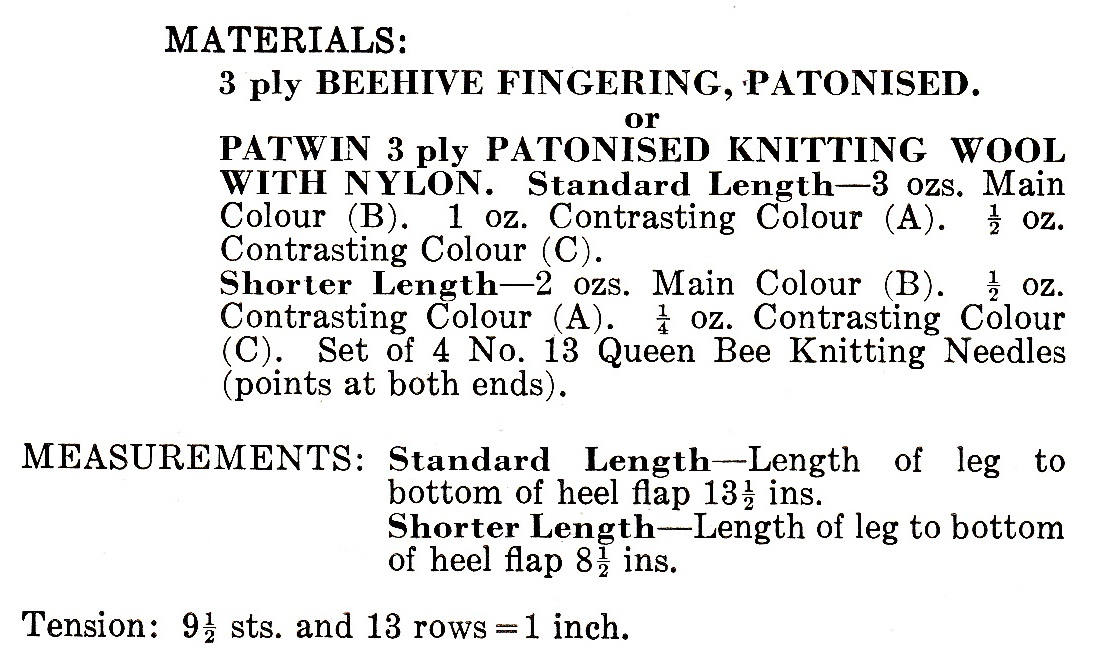 MATERIALS:
3 ply BEEHIVE FINGERING, PATONISED.
or
PATWIN 3 ply PATONISED KNITTING WOOL WITH NYLON. Standard Length—3 ozs. Main Colour (B). 1 oz. Contrasting Colour (A). $\frac{1}{2}$ oz. Contrasting Colour (C).
Shorter Length—2 ozs. Main Colour (B). $\frac{1}{2}$ oz. Contrasting Colour (A). $\frac{1}{4}$ oz. Contrasting Colour (C). Set of 4 No. 13 Queen Bee Knitting Needles (points at both ends).

MEASUREMENTS: Standard Length—Length of leg to bottom of heel flap $13\frac{1}{2}$ ins.
Shorter Length—Length of leg to bottom of heel flap $8\frac{1}{2}$ ins.

Tension: $9\frac{1}{2}$ sts. and 13 rows = 1 inch.